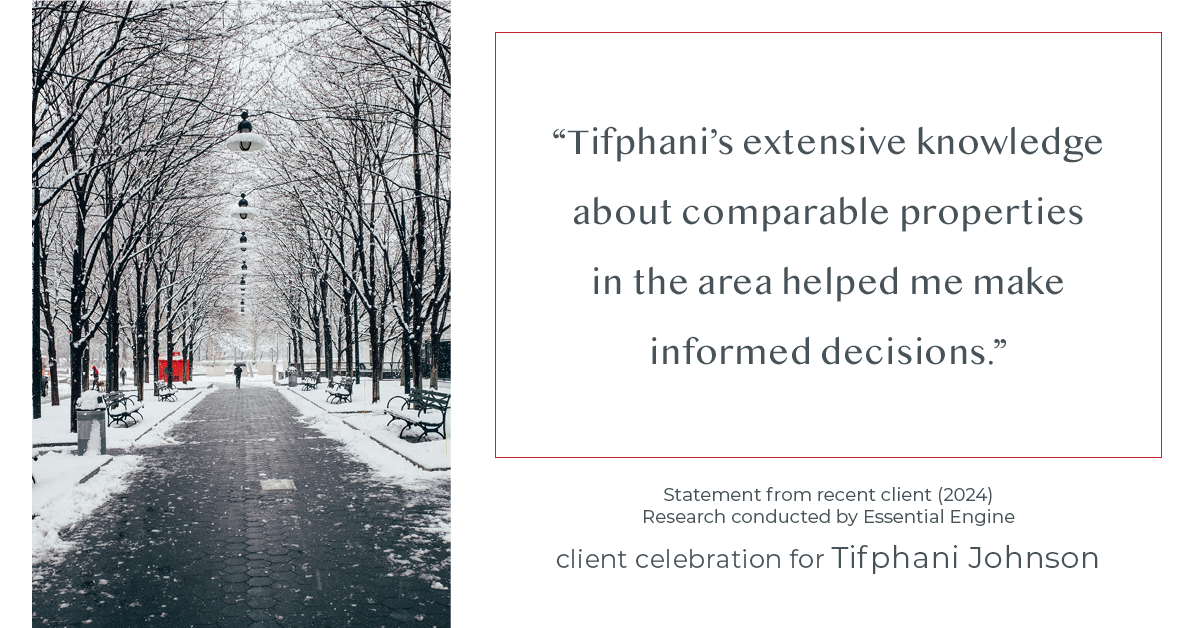 “Tifphani’s extensive knowledge about comparable properties in the area helped me make informed decisions.”

Statement from recent client (2024)
Research conducted by Essential Engine

client celebration for Tifphani Johnson